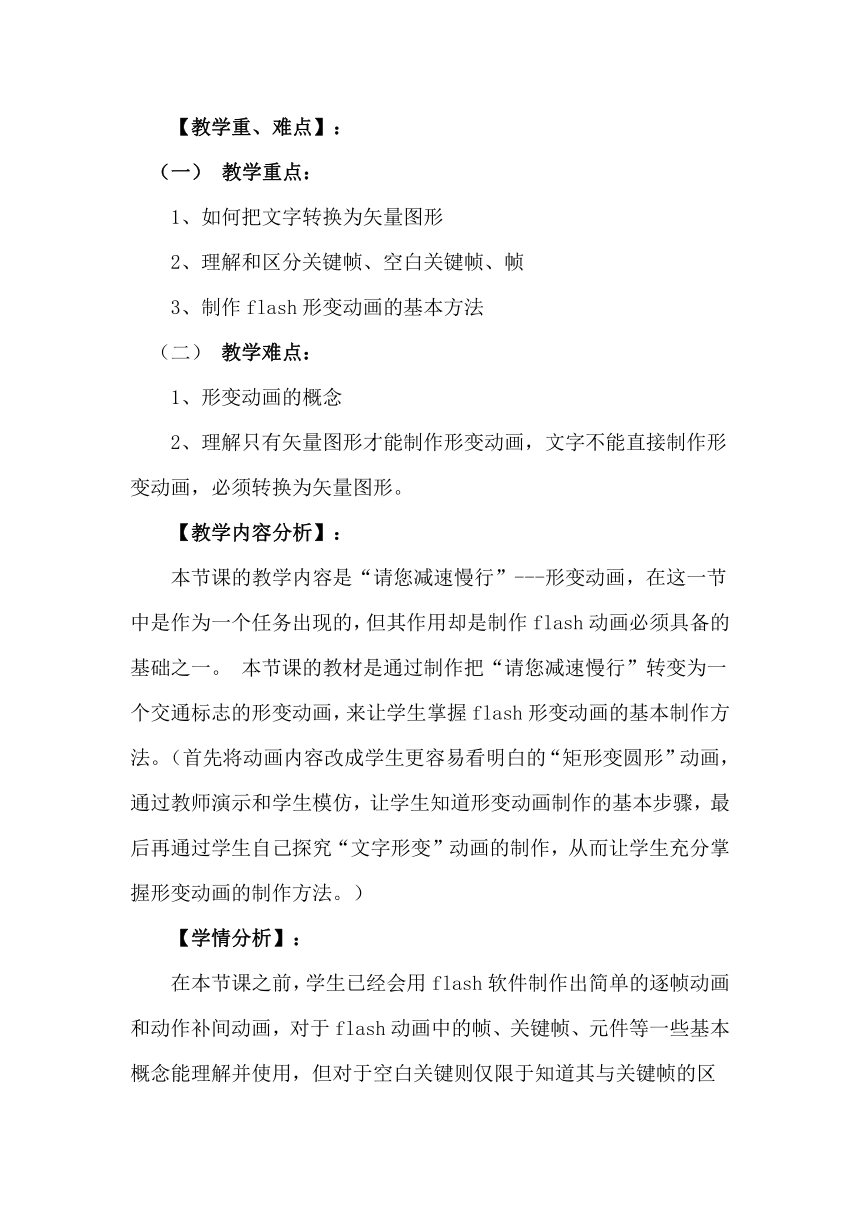 【教学重、难点】：

（一） 教学重点：

1、如何把文字转换为矢量图形

2、理解和区分关键帧、空白关键帧、帧

3、制作 flash 形变动画的基本方法

（二） 教学难点：

1、形变动画的概念

2、理解只有矢量图形才能制作形变动画，文字不能直接制作形变动画，必须转换为矢量图形。

【教学内容分析】：

本节课的教学内容是“请您减速慢行”---形变动画，在这一节中是作为一个任务出现的，但其作用却是制作 flash 动画必须具备的基础之一。 本节课的教材是通过制作把“请您减速慢行”转变为一个交通标志的形变动画，来让学生掌握 flash 形变动画的基本制作方法。（首先将动画内容改成学生更容易看明白的“矩形变圆形”动画，通过教师演示和学生模仿，让学生知道形变动画制作的基本步骤，最后再通过学生自己探究“文字形变”动画的制作，从而让学生充分掌握形变动画的制作方法。）

【学情分析】：

在本节课之前，学生已经会用 flash 软件制作出简单的逐帧动画和动作补间动画，对于 flash 动画中的帧、关键帧、元件等一些基本概念能理解并使用，但对于空白关键则仅限于知道其与关键帧的区